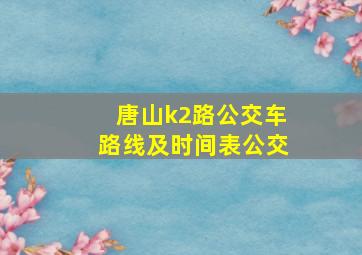 唐山k2路公交车
路线及时间表公交